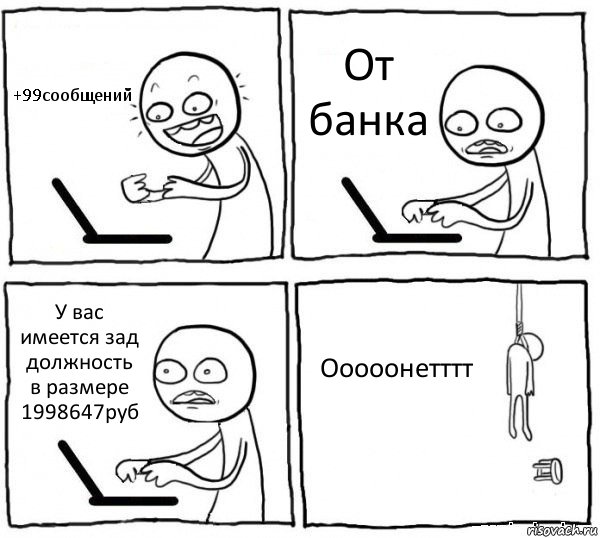 +99сообщений

От банка

У вас имеется зад должность в размере 1998647руб

Ооооонетттт

risovach.ru